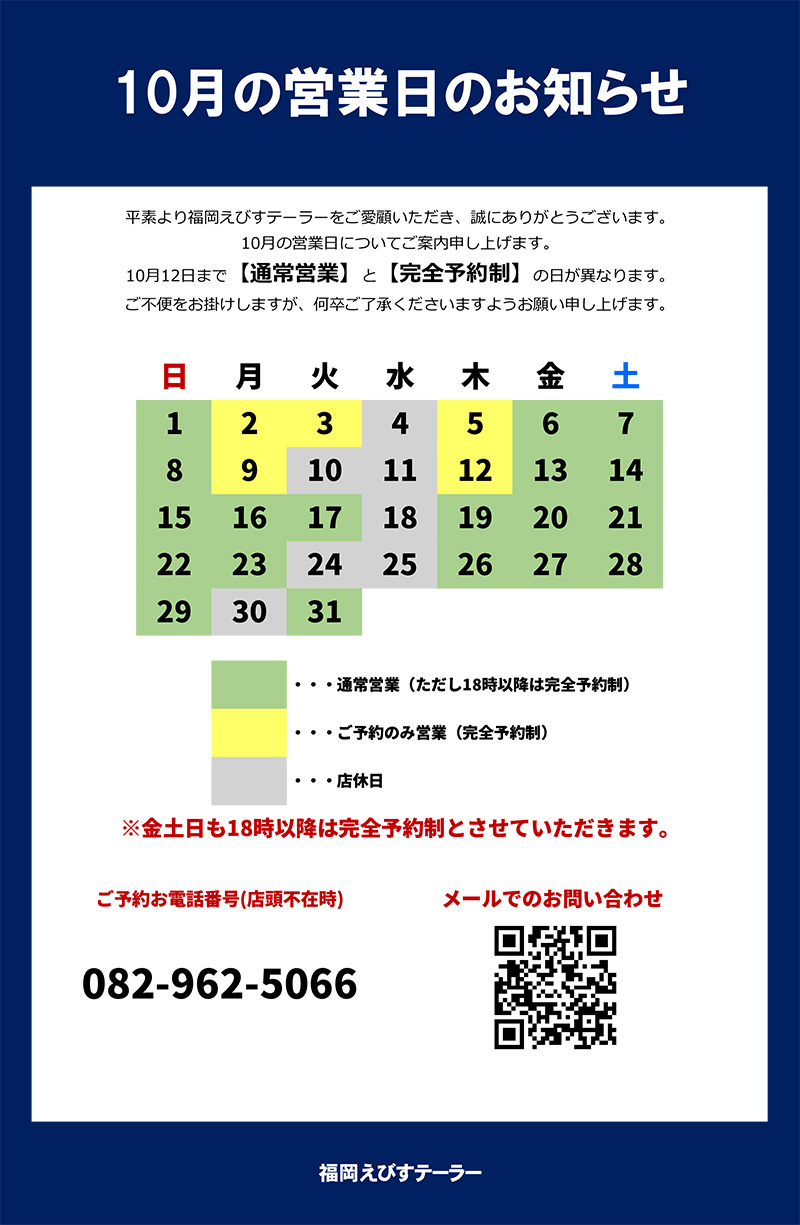 10月の営業日のお知らせ

平素より福岡えびすテーラーをご愛顧いただき、誠にありがとうございます。
10月の営業日についてご案内申し上げます。
10月12日まで【通常営業】と【完全予約制】の日が異なります。
ご不便をお掛けしますが、何卒ご了承くださいますようお願い申し上げます。

| 日 | 月 | 火 | 水 | 木 | 金 | 土 |
|---|---|---|---|---|---|---|
| 1 | 2 | 3 | 4 | 5 | 6 | 7 |
| 8 | 9 | 10 | 11 | 12 | 13 | 14 |
| 15 | 16 | 17 | 18 | 19 | 20 | 21 |
| 22 | 23 | 24 | 25 | 26 | 27 | 28 |
| 29 | 30 | 31 | | | | |

・・・通常営業（ただし18時以降は完全予約制）
・・・ご予約のみ営業（完全予約制）
・・・店休日

※金土日も18時以降は完全予約制とさせていただきます。

ご予約お電話番号(店頭不在時)

082-962-5066

メールでのお問い合わせ

福岡えびすテーラー